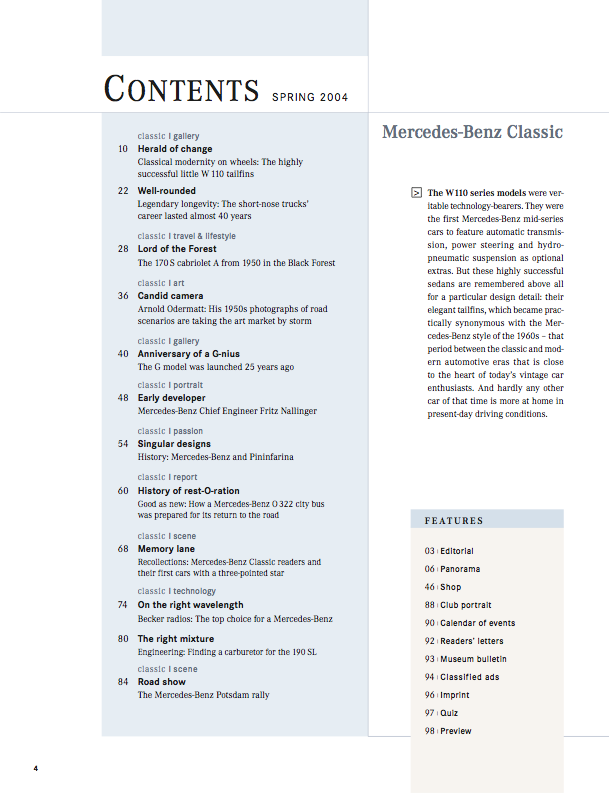 CONTENTS SPRING 2004

classic | gallery
10 Herald of change
Classical modernity on wheels: The highly successful little W 110 tailfins

22 Well-rounded
Legendary longevity: The short-nose trucks' career lasted almost 40 years

classic | travel & lifestyle
28 Lord of the Forest
The 170 S cabriolet A from 1950 in the Black Forest

classic | art
36 Candid camera
Arnold Odermatt: His 1950s photographs of road scenarios are taking the art market by storm

classic | gallery
40 Anniversary of a G-nius
The G model was launched 25 years ago

classic | portrait
48 Early developer
Mercedes-Benz Chief Engineer Fritz Nallinger

classic | passion
54 Singular designs
History: Mercedes-Benz and Pininfarina

classic | report
60 History of rest-O-ration
Good as new: How a Mercedes-Benz O 322 city bus was prepared for its return to the road

classic | scene
68 Memory lane
Recollections: Mercedes-Benz Classic readers and their first cars with a three-pointed star

classic | technology
74 On the right wavelength
Becker radios: The top choice for a Mercedes-Benz

80 The right mixture
Engineering: Finding a carburetor for the 190 SL

classic | scene
84 Road show
The Mercedes-Benz Potsdam rally

Mercedes-Benz Classic

> The W110 series models were veritable technology-bearers. They were the first Mercedes-Benz mid-series cars to feature automatic transmission, power steering and hydropneumatic suspension as optional extras. But these highly successful sedans are remembered above all for a particular design detail: their elegant tailfins, which became practically synonymous with the Mercedes-Benz style of the 1960s – that period between the classic and modern automotive eras that is close to the heart of today's vintage car enthusiasts. And hardly any other car of that time is more at home in present-day driving conditions.

FEATURES

03 | Editorial
06 | Panorama
46 | Shop
88 | Club portrait
90 | Calendar of events
92 | Readers' letters
93 | Museum bulletin
94 | Classified ads
96 | Imprint
97 | Quiz
98 | Preview

4